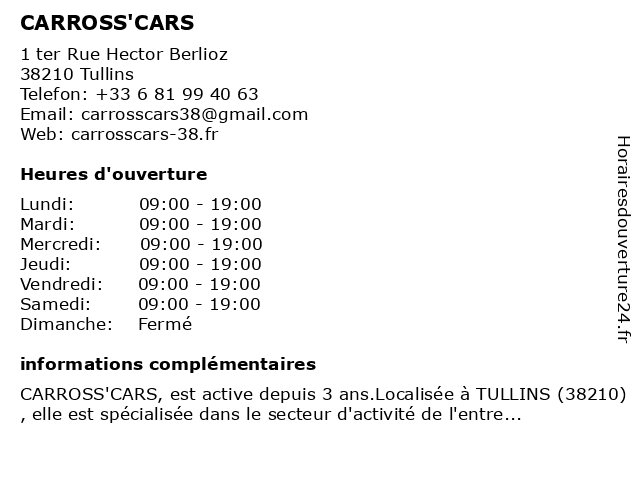 CARROSS'CARS

1 ter Rue Hector Berlioz
38210 Tullins
Telefon: +33 6 81 99 40 63
Email: carrosscars38@gmail.com
Web: carrosscars-38.fr

Heures d'ouverture

| | |
|---|---|
| Lundi: | 09:00 - 19:00 |
| Mardi: | 09:00 - 19:00 |
| Mercredi: | 09:00 - 19:00 |
| Jeudi: | 09:00 - 19:00 |
| Vendredi: | 09:00 - 19:00 |
| Samedi: | 09:00 - 19:00 |
| Dimanche: | Fermé |

informations complémentaires

CARROSS'CARS, est active depuis 3 ans.Localisée à TULLINS (38210) , elle est spécialisée dans le secteur d'activité de l'entre...

Horairesdouverture24.fr